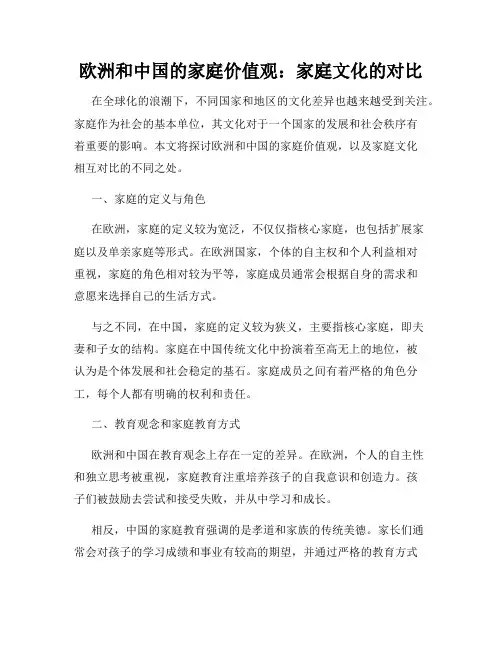 欧洲和中国的家庭价值观：家庭文化的对比

在全球化的浪潮下，不同国家和地区的文化差异也越来越受到关注。家庭作为社会的基本单位，其文化对于一个国家的发展和社会秩序有着重要的影响。本文将探讨欧洲和中国的家庭价值观，以及家庭文化相互对比的不同之处。

一、家庭的定义与角色

在欧洲，家庭的定义较为宽泛，不仅仅指核心家庭，也包括扩展家庭以及单亲家庭等形式。在欧洲国家，个体的自主权和个人利益相对重视，家庭的角色相对较为平等，家庭成员通常会根据自身的需求和意愿来选择自己的生活方式。

与之不同，在中国，家庭的定义较为狭义，主要指核心家庭，即夫妻和子女的结构。家庭在中国传统文化中扮演着至高无上的地位，被认为是个体发展和社会稳定的基石。家庭成员之间有着严格的角色分工，每个人都有明确的权利和责任。

二、教育观念和家庭教育方式

欧洲和中国在教育观念上存在一定的差异。在欧洲，个人的自主性和独立思考被重视，家庭教育注重培养孩子的自我意识和创造力。孩子们被鼓励去尝试和接受失败，并从中学习和成长。

相反，中国的家庭教育强调的是孝道和家族的传统美德。家长们通常会对孩子的学习成绩和事业有较高的期望，并通过严格的教育方式